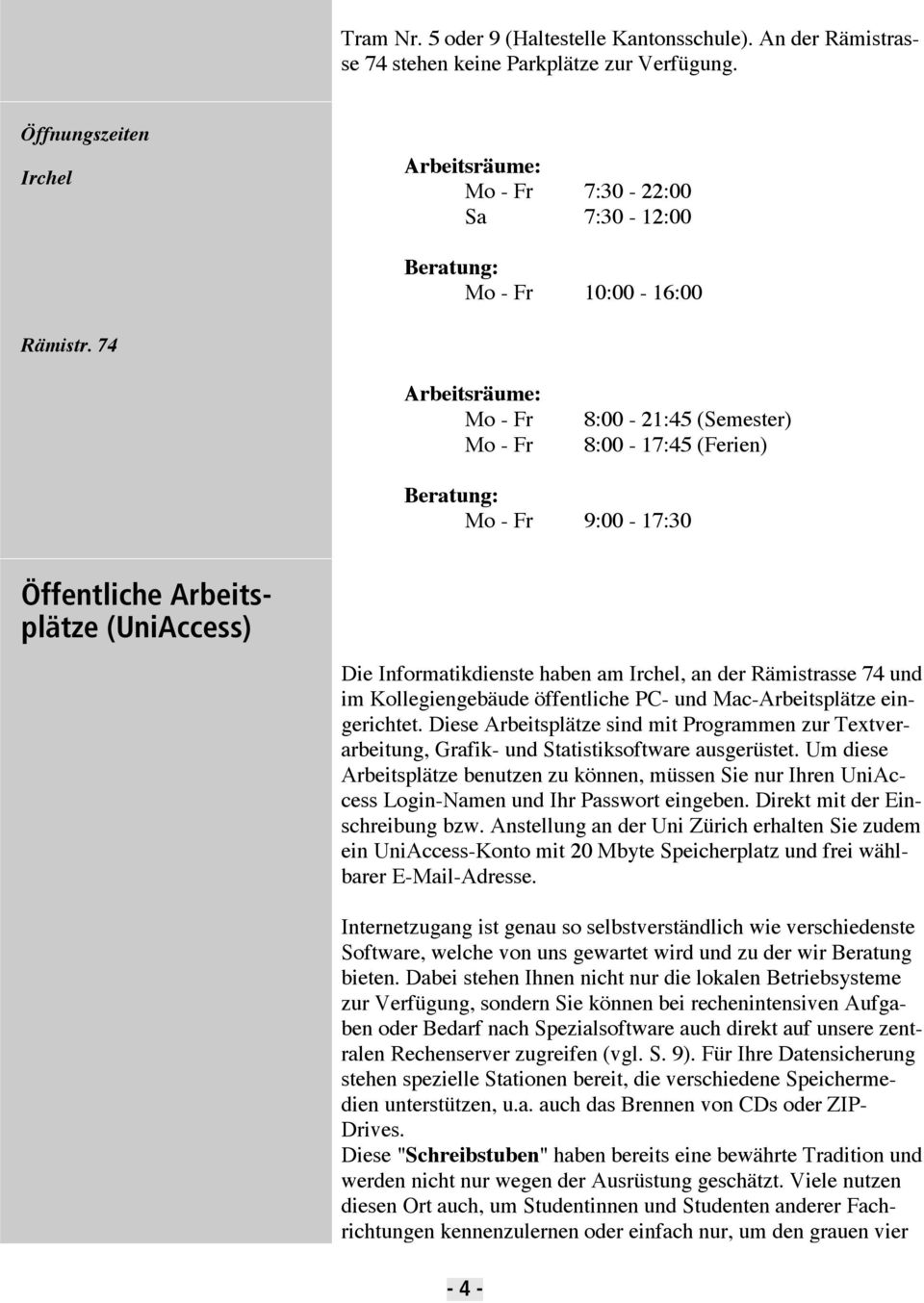 Tram Nr. 5 oder 9 (Haltestelle Kantonsschule). An der Rämistrasse 74 stehen keine Parkplätze zur Verfügung.

Öffnungszeiten

Irchel

Arbeitsräume:
Mo - Fr 7:30 - 22:00
Sa 7:30 - 12:00

Beratung:
Mo - Fr 10:00 - 16:00

Rämistr. 74

Arbeitsräume:
Mo - Fr 8:00 - 21:45 (Semester)
Mo - Fr 8:00 - 17:45 (Ferien)

Beratung:
Mo - Fr 9:00 - 17:30

Öffentliche Arbeitsplätze (UniAccess)

Die Informatikdienste haben am Irchel, an der Rämistrasse 74 und im Kollegiengebäude öffentliche PC- und Mac-Arbeitsplätze eingerichtet. Diese Arbeitsplätze sind mit Programmen zur Textverarbeitung, Grafik- und Statistiksoftware ausgerüstet. Um diese Arbeitsplätze benutzen zu können, müssen Sie nur Ihren UniAccess Login-Namen und Ihr Passwort eingeben. Direkt mit der Einschreibung bzw. Anstellung an der Uni Zürich erhalten Sie zudem ein UniAccess-Konto mit 20 Mbyte Speicherplatz und frei wählbarer E-Mail-Adresse.

Internetzugang ist genau so selbstverständlich wie verschiedenste Software, welche von uns gewartet wird und zu der wir Beratung bieten. Dabei stehen Ihnen nicht nur die lokalen Betriebsysteme zur Verfügung, sondern Sie können bei rechenintensiven Aufgaben oder Bedarf nach Spezialsoftware auch direkt auf unsere zentralen Rechenserver zugreifen (vgl. S. 9). Für Ihre Datensicherung stehen spezielle Stationen bereit, die verschiedene Speichermedien unterstützen, u.a. auch das Brennen von CDs oder ZIP-Drives.
Diese "Schreibstuben" haben bereits eine bewährte Tradition und werden nicht nur wegen der Ausrüstung geschätzt. Viele nutzen diesen Ort auch, um Studentinnen und Studenten anderer Fachrichtungen kennenzulernen oder einfach nur, um den grauen vier

- 4 -